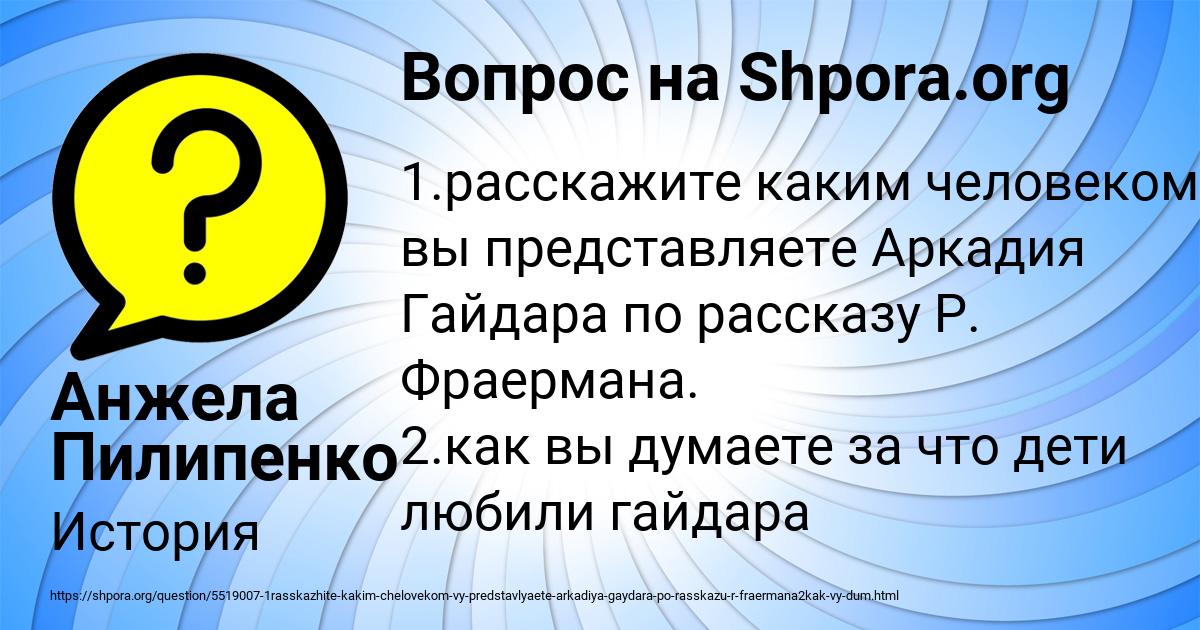 Вопрос на Shpora.org

1.расскажите каким человеком вы представляете Аркадия Гайдара по рассказу Р. Фраермана.
2.как вы думаете за что дети любили гайдара

Анжела Пилипенко

История

https://shpora.org/question/5519007-1rasskazhite-kakim-chelovekom-vy-predstavlyaete-arkadiya-gaydara-po-rasskazu-r-fraermana2kak-vy-dum.html